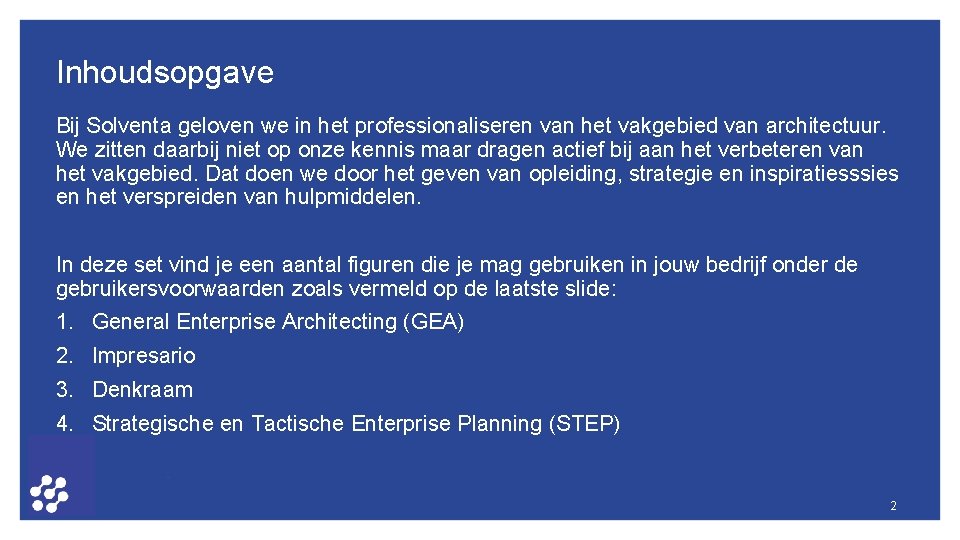 Inhoudsopgave

Bij Solventa geloven we in het professionaliseren van het vakgebied van architectuur. We zitten daarbij niet op onze kennis maar dragen actief bij aan het verbeteren van het vakgebied. Dat doen we door het geven van opleiding, strategie en inspiratiesssies en het verspreiden van hulpmiddelen.

In deze set vind je een aantal figuren die je mag gebruiken in jouw bedrijf onder de gebruikersvoorwaarden zoals vermeld op de laatste slide:
1. General Enterprise Architecting (GEA)
2. Impresario
3. Denkraam
4. Strategische en Tactische Enterprise Planning (STEP)

2